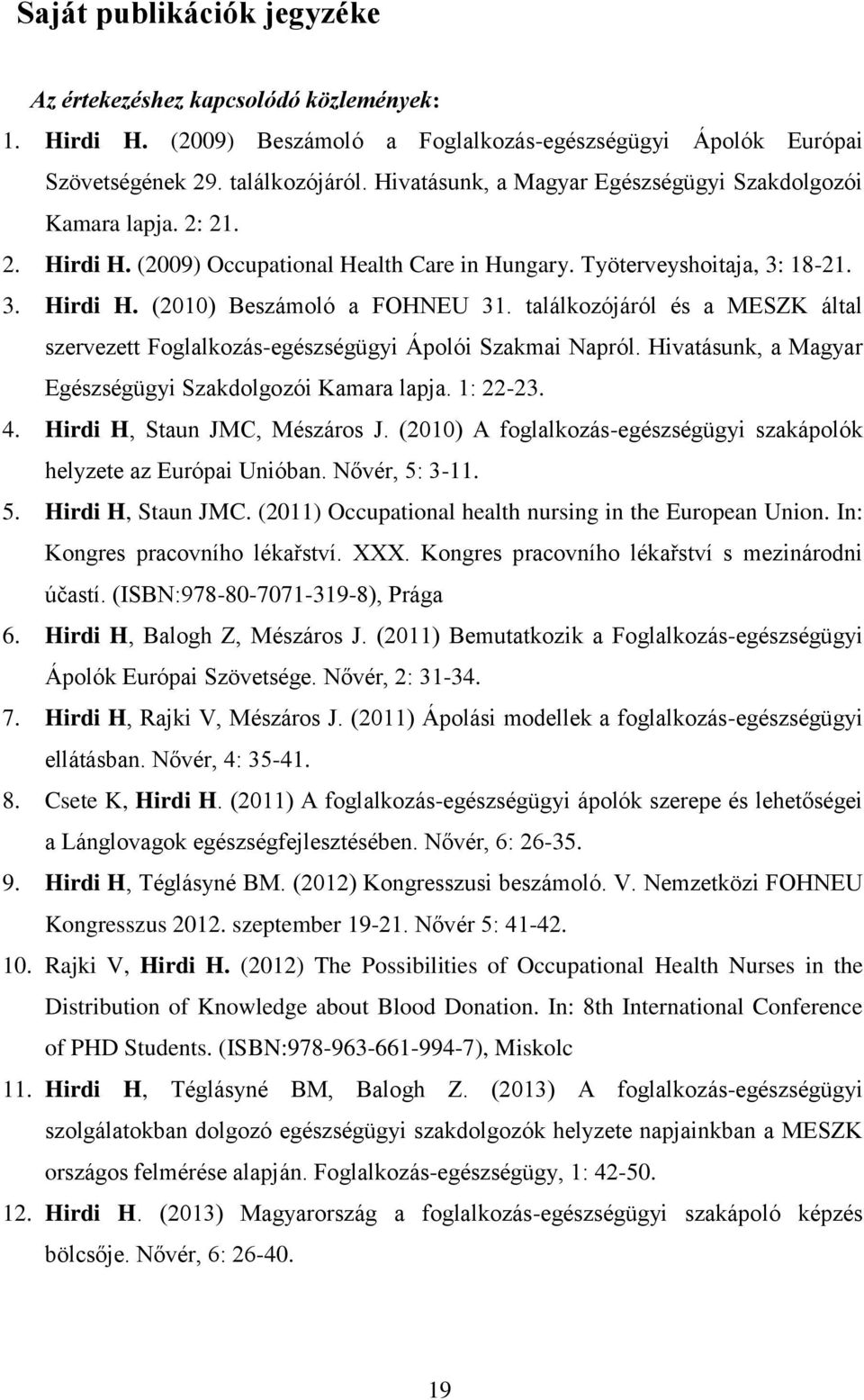 Saját publikációk jegyzéke

Az értekezéshez kapcsolódó közlemények:

1. Hirdi H. (2009) Beszámoló a Foglalkozás-egészségügyi Ápolók Európai Szövetségének 29. találkozójáról. Hivatásunk, a Magyar Egészségügyi Szakdolgozói Kamara lapja. 2: 21.
2. Hirdi H. (2009) Occupational Health Care in Hungary. Työterveyshoitaja, 3: 18-21.
3. Hirdi H. (2010) Beszámoló a FOHNEU 31. találkozójáról és a MESZK által szervezett Foglalkozás-egészségügyi Ápolói Szakmai Napról. Hivatásunk, a Magyar Egészségügyi Szakdolgozói Kamara lapja. 1: 22-23.
4. Hirdi H, Staun JMC, Mészáros J. (2010) A foglalkozás-egészségügyi szakápolók helyzete az Európai Unióban. Nővér, 5: 3-11.
5. Hirdi H, Staun JMC. (2011) Occupational health nursing in the European Union. In: Kongres pracovního lékařství. XXX. Kongres pracovního lékařství s mezinárodni účastí. (ISBN:978-80-7071-319-8), Prága
6. Hirdi H, Balogh Z, Mészáros J. (2011) Bemutatkozik a Foglalkozás-egészségügyi Ápolók Európai Szövetsége. Nővér, 2: 31-34.
7. Hirdi H, Rajki V, Mészáros J. (2011) Ápolási modellek a foglalkozás-egészségügyi ellátásban. Nővér, 4: 35-41.
8. Csete K, Hirdi H. (2011) A foglalkozás-egészségügyi ápolók szerepe és lehetőségei a Lánglovagok egészségfejlesztésében. Nővér, 6: 26-35.
9. Hirdi H, Téglásyné BM. (2012) Kongresszusi beszámoló. V. Nemzetközi FOHNEU Kongresszus 2012. szeptember 19-21. Nővér 5: 41-42.
10. Rajki V, Hirdi H. (2012) The Possibilities of Occupational Health Nurses in the Distribution of Knowledge about Blood Donation. In: 8th International Conference of PHD Students. (ISBN:978-963-661-994-7), Miskolc
11. Hirdi H, Téglásyné BM, Balogh Z. (2013) A foglalkozás-egészségügyi szolgálatokban dolgozó egészségügyi szakdolgozók helyzete napjainkban a MESZK országos felmérése alapján. Foglalkozás-egészségügy, 1: 42-50.
12. Hirdi H. (2013) Magyarország a foglalkozás-egészségügyi szakápoló képzés bölcsője. Nővér, 6: 26-40.

19